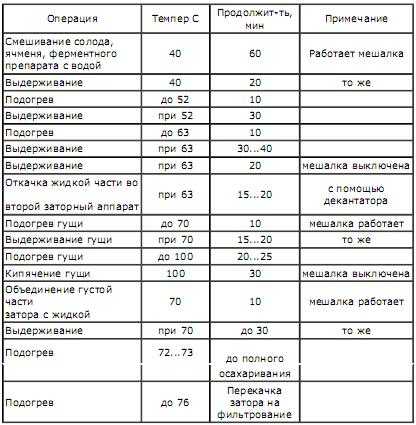 | Операция | Темпер С | Продолжит-ть, мин | Примечание |
|---|---|---|---|
| Смешивание солода, ячменя, ферментного препарата с водой | 40 | 60 | Работает мешалка |
| Выдерживание | 40 | 20 | то же |
| Подогрев | до 52 | 10 | |
| Выдерживание | при 52 | 30 | |
| Подогрев | до 63 | 10 | |
| Выдерживание | при 63 | 30...40 | |
| Выдерживание | при 63 | 20 | мешалка выключена |
| Откачка жидкой части во второй заторный аппарат | при 63 | 15...20 | с помощью декантатора |
| Подогрев гущи | до 70 | 10 | мешалка работает |
| Выдерживание гущи | при 70 | 15...20 | то же |
| Подогрев гущи | до 100 | 20...25 | |
| Кипячение гущи | 100 | 30 | мешалка выключена |
| Объединение густой части затора с жидкой | 70 | 10 | мешалка работает |
| Выдерживание | при 70 | до 30 | то же |
| Подогрев | 72...73 | до полного осахаривания | |
| Подогрев | до 76 | Перекачка затора на фильтрование | |